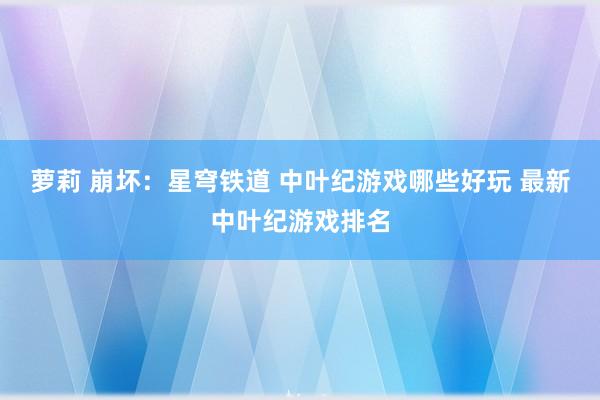 萝莉 崩坏：星穹铁道 中叶纪游戏哪些好玩 最新中叶纪游戏排名